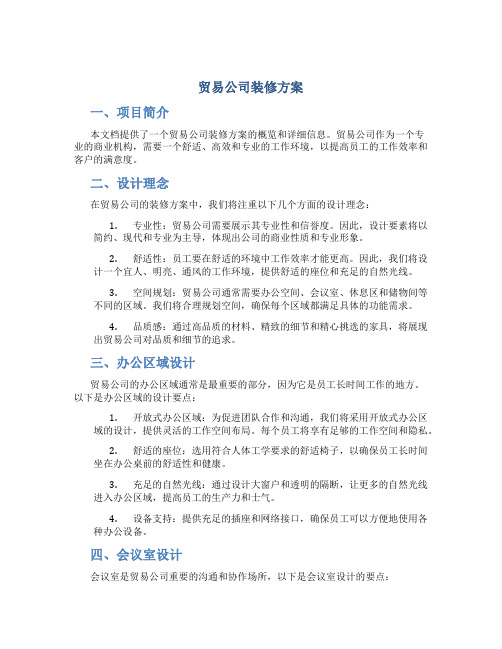 贸易公司装修方案

一、项目简介

本文档提供了一个贸易公司装修方案的概览和详细信息。贸易公司作为一个专业的商业机构，需要一个舒适、高效和专业的工作环境，以提高员工的工作效率和客户的满意度。

二、设计理念

在贸易公司的装修方案中，我们将注重以下几个方面的设计理念：

1. 专业性：贸易公司需要展示其专业性和信誉度。因此，设计要素将以简约、现代和专业为主导，体现出公司的商业性质和专业形象。

2. 舒适性：员工要在舒适的环境中工作效率才能更高。因此，我们将设计一个宜人、明亮、通风的工作环境，提供舒适的座位和充足的自然光线。

3. 空间规划：贸易公司通常需要办公空间、会议室、休息区和储物间等不同的区域。我们将合理规划空间，确保每个区域都满足具体的功能需求。

4. 品质感：通过高品质的材料、精致的细节和精心挑选的家具，将展现出贸易公司对品质和细节的追求。

三、办公区域设计

贸易公司的办公区域通常是最重要的部分，因为它是员工长时间工作的地方。以下是办公区域的设计要点：

1. 开放式办公区域：为促进团队合作和沟通，我们将采用开放式办公区域的设计，提供灵活的工作空间布局。每个员工将享有足够的工作空间和隐私。

2. 舒适的座位：选用符合人体工学要求的舒适椅子，以确保员工长时间坐在办公桌前的舒适性和健康。

3. 充足的自然光线：通过设计大窗户和透明的隔断，让更多的自然光线进入办公区域，提高员工的生产力和士气。

4. 设备支持：提供充足的插座和网络接口，确保员工可以方便地使用各种办公设备。

四、会议室设计

会议室是贸易公司重要的沟通和协作场所，以下是会议室设计的要点：